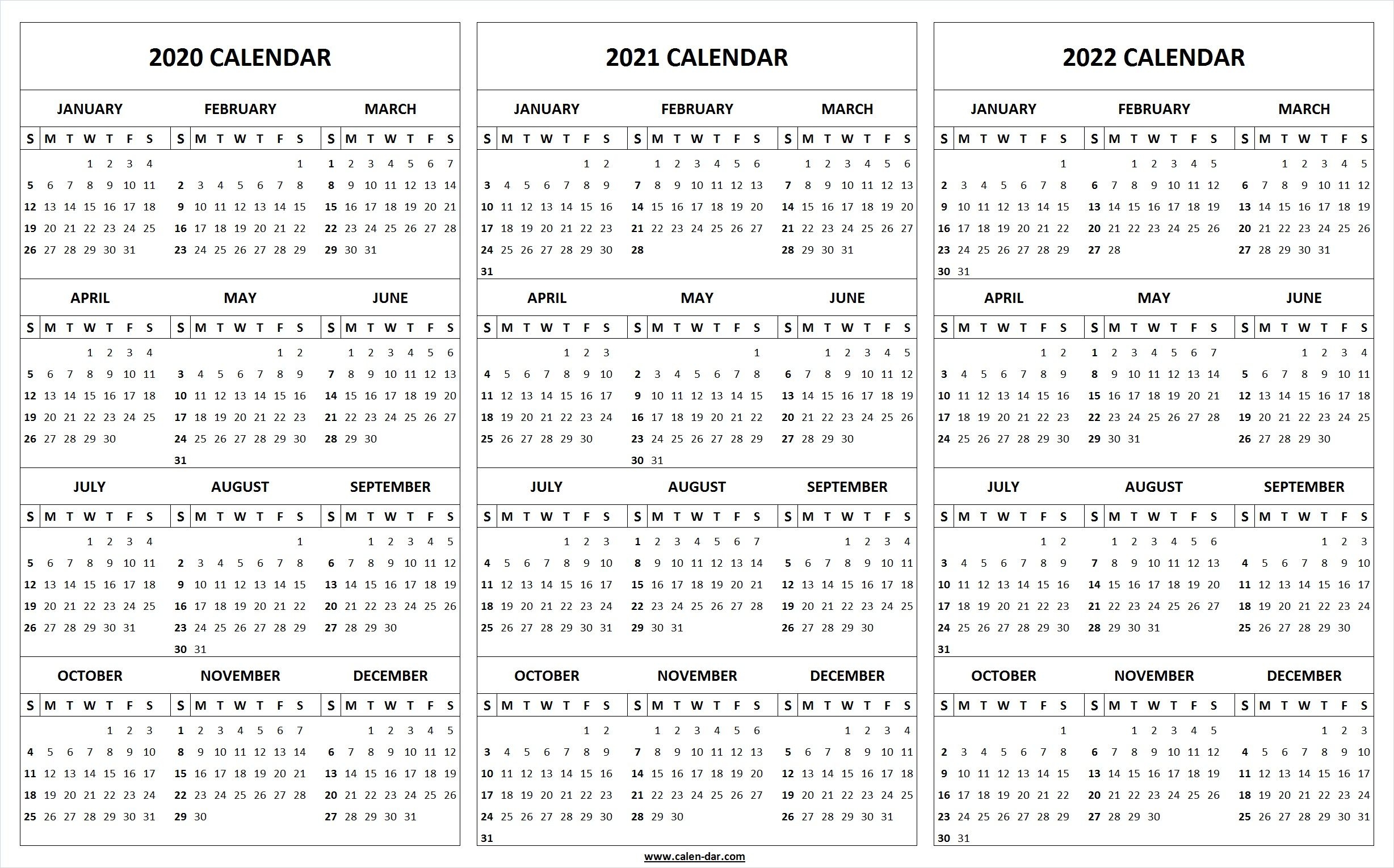 2020 CALENDAR

JANUARY

| S | M | T | W | T | F | S |
|---|---|---|---|---|---|---|
| | | | 1 | 2 | 3 | 4 |
| 5 | 6 | 7 | 8 | 9 | 10 | 11 |
| 12 | 13 | 14 | 15 | 16 | 17 | 18 |
| 19 | 20 | 21 | 22 | 23 | 24 | 25 |
| 26 | 27 | 28 | 29 | 30 | 31 | |

FEBRUARY

| S | M | T | W | T | F | S |
|---|---|---|---|---|---|---|
| | | | | | | 1 |
| 2 | 3 | 4 | 5 | 6 | 7 | 8 |
| 9 | 10 | 11 | 12 | 13 | 14 | 15 |
| 16 | 17 | 18 | 19 | 20 | 21 | 22 |
| 23 | 24 | 25 | 26 | 27 | 28 | 29 |

MARCH

| S | M | T | W | T | F | S |
|---|---|---|---|---|---|---|
| 1 | 2 | 3 | 4 | 5 | 6 | 7 |
| 8 | 9 | 10 | 11 | 12 | 13 | 14 |
| 15 | 16 | 17 | 18 | 19 | 20 | 21 |
| 22 | 23 | 24 | 25 | 26 | 27 | 28 |
| 29 | 30 | 31 | | | | |

APRIL

| S | M | T | W | T | F | S |
|---|---|---|---|---|---|---|
| | | | 1 | 2 | 3 | 4 |
| 5 | 6 | 7 | 8 | 9 | 10 | 11 |
| 12 | 13 | 14 | 15 | 16 | 17 | 18 |
| 19 | 20 | 21 | 22 | 23 | 24 | 25 |
| 26 | 27 | 28 | 29 | 30 | | |

MAY

| S | M | T | W | T | F | S |
|---|---|---|---|---|---|---|
| | | | | | 1 | 2 |
| 3 | 4 | 5 | 6 | 7 | 8 | 9 |
| 10 | 11 | 12 | 13 | 14 | 15 | 16 |
| 17 | 18 | 19 | 20 | 21 | 22 | 23 |
| 24 | 25 | 26 | 27 | 28 | 29 | 30 |
| 31 | | | | | | |

JUNE

| S | M | T | W | T | F | S |
|---|---|---|---|---|---|---|
| | 1 | 2 | 3 | 4 | 5 | 6 |
| 7 | 8 | 9 | 10 | 11 | 12 | 13 |
| 14 | 15 | 16 | 17 | 18 | 19 | 20 |
| 21 | 22 | 23 | 24 | 25 | 26 | 27 |
| 28 | 29 | 30 | | | | |

JULY

| S | M | T | W | T | F | S |
|---|---|---|---|---|---|---|
| | | | 1 | 2 | 3 | 4 |
| 5 | 6 | 7 | 8 | 9 | 10 | 11 |
| 12 | 13 | 14 | 15 | 16 | 17 | 18 |
| 19 | 20 | 21 | 22 | 23 | 24 | 25 |
| 26 | 27 | 28 | 29 | 30 | 31 | |

AUGUST

| S | M | T | W | T | F | S |
|---|---|---|---|---|---|---|
| | | | | | | 1 |
| 2 | 3 | 4 | 5 | 6 | 7 | 8 |
| 9 | 10 | 11 | 12 | 13 | 14 | 15 |
| 16 | 17 | 18 | 19 | 20 | 21 | 22 |
| 23 | 24 | 25 | 26 | 27 | 28 | 29 |
| 30 | 31 | | | | | |

SEPTEMBER

| S | M | T | W | T | F | S |
|---|---|---|---|---|---|---|
| | | 1 | 2 | 3 | 4 | 5 |
| 6 | 7 | 8 | 9 | 10 | 11 | 12 |
| 13 | 14 | 15 | 16 | 17 | 18 | 19 |
| 20 | 21 | 22 | 23 | 24 | 25 | 26 |
| 27 | 28 | 29 | 30 | | | |

OCTOBER

| S | M | T | W | T | F | S |
|---|---|---|---|---|---|---|
| | | | | 1 | 2 | 3 |
| 4 | 5 | 6 | 7 | 8 | 9 | 10 |
| 11 | 12 | 13 | 14 | 15 | 16 | 17 |
| 18 | 19 | 20 | 21 | 22 | 23 | 24 |
| 25 | 26 | 27 | 28 | 29 | 30 | 31 |

NOVEMBER

| S | M | T | W | T | F | S |
|---|---|---|---|---|---|---|
| 1 | 2 | 3 | 4 | 5 | 6 | 7 |
| 8 | 9 | 10 | 11 | 12 | 13 | 14 |
| 15 | 16 | 17 | 18 | 19 | 20 | 21 |
| 22 | 23 | 24 | 25 | 26 | 27 | 28 |
| 29 | 30 | | | | | |

DECEMBER

| S | M | T | W | T | F | S |
|---|---|---|---|---|---|---|
| | | 1 | 2 | 3 | 4 | 5 |
| 6 | 7 | 8 | 9 | 10 | 11 | 12 |
| 13 | 14 | 15 | 16 | 17 | 18 | 19 |
| 20 | 21 | 22 | 23 | 24 | 25 | 26 |
| 27 | 28 | 29 | 30 | 31 | | |

2021 CALENDAR

JANUARY

| S | M | T | W | T | F | S |
|---|---|---|---|---|---|---|
| | | | | | 1 | 2 |
| 3 | 4 | 5 | 6 | 7 | 8 | 9 |
| 10 | 11 | 12 | 13 | 14 | 15 | 16 |
| 17 | 18 | 19 | 20 | 21 | 22 | 23 |
| 24 | 25 | 26 | 27 | 28 | 29 | 30 |
| 31 | | | | | | |

FEBRUARY

| S | M | T | W | T | F | S |
|---|---|---|---|---|---|---|
| | 1 | 2 | 3 | 4 | 5 | 6 |
| 7 | 8 | 9 | 10 | 11 | 12 | 13 |
| 14 | 15 | 16 | 17 | 18 | 19 | 20 |
| 21 | 22 | 23 | 24 | 25 | 26 | 27 |
| 28 | | | | | | |

MARCH

| S | M | T | W | T | F | S |
|---|---|---|---|---|---|---|
| | 1 | 2 | 3 | 4 | 5 | 6 |
| 7 | 8 | 9 | 10 | 11 | 12 | 13 |
| 14 | 15 | 16 | 17 | 18 | 19 | 20 |
| 21 | 22 | 23 | 24 | 25 | 26 | 27 |
| 28 | 29 | 30 | 31 | | | |

APRIL

| S | M | T | W | T | F | S |
|---|---|---|---|---|---|---|
| | | | | 1 | 2 | 3 |
| 4 | 5 | 6 | 7 | 8 | 9 | 10 |
| 11 | 12 | 13 | 14 | 15 | 16 | 17 |
| 18 | 19 | 20 | 21 | 22 | 23 | 24 |
| 25 | 26 | 27 | 28 | 29 | 30 | |

MAY

| S | M | T | W | T | F | S |
|---|---|---|---|---|---|---|
| | | | | | | 1 |
| 2 | 3 | 4 | 5 | 6 | 7 | 8 |
| 9 | 10 | 11 | 12 | 13 | 14 | 15 |
| 16 | 17 | 18 | 19 | 20 | 21 | 22 |
| 23 | 24 | 25 | 26 | 27 | 28 | 29 |
| 30 | 31 | | | | | |

JUNE

| S | M | T | W | T | F | S |
|---|---|---|---|---|---|---|
| | | 1 | 2 | 3 | 4 | 5 |
| 6 | 7 | 8 | 9 | 10 | 11 | 12 |
| 13 | 14 | 15 | 16 | 17 | 18 | 19 |
| 20 | 21 | 22 | 23 | 24 | 25 | 26 |
| 27 | 28 | 29 | 30 | | | |

JULY

| S | M | T | W | T | F | S |
|---|---|---|---|---|---|---|
| | | | | 1 | 2 | 3 |
| 4 | 5 | 6 | 7 | 8 | 9 | 10 |
| 11 | 12 | 13 | 14 | 15 | 16 | 17 |
| 18 | 19 | 20 | 21 | 22 | 23 | 24 |
| 25 | 26 | 27 | 28 | 29 | 30 | 31 |

AUGUST

| S | M | T | W | T | F | S |
|---|---|---|---|---|---|---|
| 1 | 2 | 3 | 4 | 5 | 6 | 7 |
| 8 | 9 | 10 | 11 | 12 | 13 | 14 |
| 15 | 16 | 17 | 18 | 19 | 20 | 21 |
| 22 | 23 | 24 | 25 | 26 | 27 | 28 |
| 29 | 30 | 31 | | | | |

SEPTEMBER

| S | M | T | W | T | F | S |
|---|---|---|---|---|---|---|
| | | | 1 | 2 | 3 | 4 |
| 5 | 6 | 7 | 8 | 9 | 10 | 11 |
| 12 | 13 | 14 | 15 | 16 | 17 | 18 |
| 19 | 20 | 21 | 22 | 23 | 24 | 25 |
| 26 | 27 | 28 | 29 | 30 | | |

OCTOBER

| S | M | T | W | T | F | S |
|---|---|---|---|---|---|---|
| | | | | | 1 | 2 |
| 3 | 4 | 5 | 6 | 7 | 8 | 9 |
| 10 | 11 | 12 | 13 | 14 | 15 | 16 |
| 17 | 18 | 19 | 20 | 21 | 22 | 23 |
| 24 | 25 | 26 | 27 | 28 | 29 | 30 |
| 31 | | | | | | |

NOVEMBER

| S | M | T | W | T | F | S |
|---|---|---|---|---|---|---|
| | 1 | 2 | 3 | 4 | 5 | 6 |
| 7 | 8 | 9 | 10 | 11 | 12 | 13 |
| 14 | 15 | 16 | 17 | 18 | 19 | 20 |
| 21 | 22 | 23 | 24 | 25 | 26 | 27 |
| 28 | 29 | 30 | | | | |

DECEMBER

| S | M | T | W | T | F | S |
|---|---|---|---|---|---|---|
| | | | 1 | 2 | 3 | 4 |
| 5 | 6 | 7 | 8 | 9 | 10 | 11 |
| 12 | 13 | 14 | 15 | 16 | 17 | 18 |
| 19 | 20 | 21 | 22 | 23 | 24 | 25 |
| 26 | 27 | 28 | 29 | 30 | 31 | |

2022 CALENDAR

JANUARY

| S | M | T | W | T | F | S |
|---|---|---|---|---|---|---|
| | | | | | | 1 |
| 2 | 3 | 4 | 5 | 6 | 7 | 8 |
| 9 | 10 | 11 | 12 | 13 | 14 | 15 |
| 16 | 17 | 18 | 19 | 20 | 21 | 22 |
| 23 | 24 | 25 | 26 | 27 | 28 | 29 |
| 30 | 31 | | | | | |

FEBRUARY

| S | M | T | W | T | F | S |
|---|---|---|---|---|---|---|
| | | 1 | 2 | 3 | 4 | 5 |
| 6 | 7 | 8 | 9 | 10 | 11 | 12 |
| 13 | 14 | 15 | 16 | 17 | 18 | 19 |
| 20 | 21 | 22 | 23 | 24 | 25 | 26 |
| 27 | 28 | | | | | |

MARCH

| S | M | T | W | T | F | S |
|---|---|---|---|---|---|---|
| | | 1 | 2 | 3 | 4 | 5 |
| 6 | 7 | 8 | 9 | 10 | 11 | 12 |
| 13 | 14 | 15 | 16 | 17 | 18 | 19 |
| 20 | 21 | 22 | 23 | 24 | 25 | 26 |
| 27 | 28 | 29 | 30 | 31 | | |

APRIL

| S | M | T | W | T | F | S |
|---|---|---|---|---|---|---|
| | | | | | 1 | 2 |
| 3 | 4 | 5 | 6 | 7 | 8 | 9 |
| 10 | 11 | 12 | 13 | 14 | 15 | 16 |
| 17 | 18 | 19 | 20 | 21 | 22 | 23 |
| 24 | 25 | 26 | 27 | 28 | 29 | 30 |

MAY

| S | M | T | W | T | F | S |
|---|---|---|---|---|---|---|
| 1 | 2 | 3 | 4 | 5 | 6 | 7 |
| 8 | 9 | 10 | 11 | 12 | 13 | 14 |
| 15 | 16 | 17 | 18 | 19 | 20 | 21 |
| 22 | 23 | 24 | 25 | 26 | 27 | 28 |
| 29 | 30 | 31 | | | | |

JUNE

| S | M | T | W | T | F | S |
|---|---|---|---|---|---|---|
| | | | 1 | 2 | 3 | 4 |
| 5 | 6 | 7 | 8 | 9 | 10 | 11 |
| 12 | 13 | 14 | 15 | 16 | 17 | 18 |
| 19 | 20 | 21 | 22 | 23 | 24 | 25 |
| 26 | 27 | 28 | 29 | 30 | | |

JULY

| S | M | T | W | T | F | S |
|---|---|---|---|---|---|---|
| | | | | | 1 | 2 |
| 3 | 4 | 5 | 6 | 7 | 8 | 9 |
| 10 | 11 | 12 | 13 | 14 | 15 | 16 |
| 17 | 18 | 19 | 20 | 21 | 22 | 23 |
| 24 | 25 | 26 | 27 | 28 | 29 | 30 |
| 31 | | | | | | |

AUGUST

| S | M | T | W | T | F | S |
|---|---|---|---|---|---|---|
| | 1 | 2 | 3 | 4 | 5 | 6 |
| 7 | 8 | 9 | 10 | 11 | 12 | 13 |
| 14 | 15 | 16 | 17 | 18 | 19 | 20 |
| 21 | 22 | 23 | 24 | 25 | 26 | 27 |
| 28 | 29 | 30 | 31 | | | |

SEPTEMBER

| S | M | T | W | T | F | S |
|---|---|---|---|---|---|---|
| | | | | 1 | 2 | 3 |
| 4 | 5 | 6 | 7 | 8 | 9 | 10 |
| 11 | 12 | 13 | 14 | 15 | 16 | 17 |
| 18 | 19 | 20 | 21 | 22 | 23 | 24 |
| 25 | 26 | 27 | 28 | 29 | 30 | |

OCTOBER

| S | M | T | W | T | F | S |
|---|---|---|---|---|---|---|
| | | | | | | 1 |
| 2 | 3 | 4 | 5 | 6 | 7 | 8 |
| 9 | 10 | 11 | 12 | 13 | 14 | 15 |
| 16 | 17 | 18 | 19 | 20 | 21 | 22 |
| 23 | 24 | 25 | 26 | 27 | 28 | 29 |
| 30 | 31 | | | | | |

NOVEMBER

| S | M | T | W | T | F | S |
|---|---|---|---|---|---|---|
| | | 1 | 2 | 3 | 4 | 5 |
| 6 | 7 | 8 | 9 | 10 | 11 | 12 |
| 13 | 14 | 15 | 16 | 17 | 18 | 19 |
| 20 | 21 | 22 | 23 | 24 | 25 | 26 |
| 27 | 28 | 29 | 30 | | | |

DECEMBER

| S | M | T | W | T | F | S |
|---|---|---|---|---|---|---|
| | | | | 1 | 2 | 3 |
| 4 | 5 | 6 | 7 | 8 | 9 | 10 |
| 11 | 12 | 13 | 14 | 15 | 16 | 17 |
| 18 | 19 | 20 | 21 | 22 | 23 | 24 |
| 25 | 26 | 27 | 28 | 29 | 30 | 31 |

www.calen-dar.com